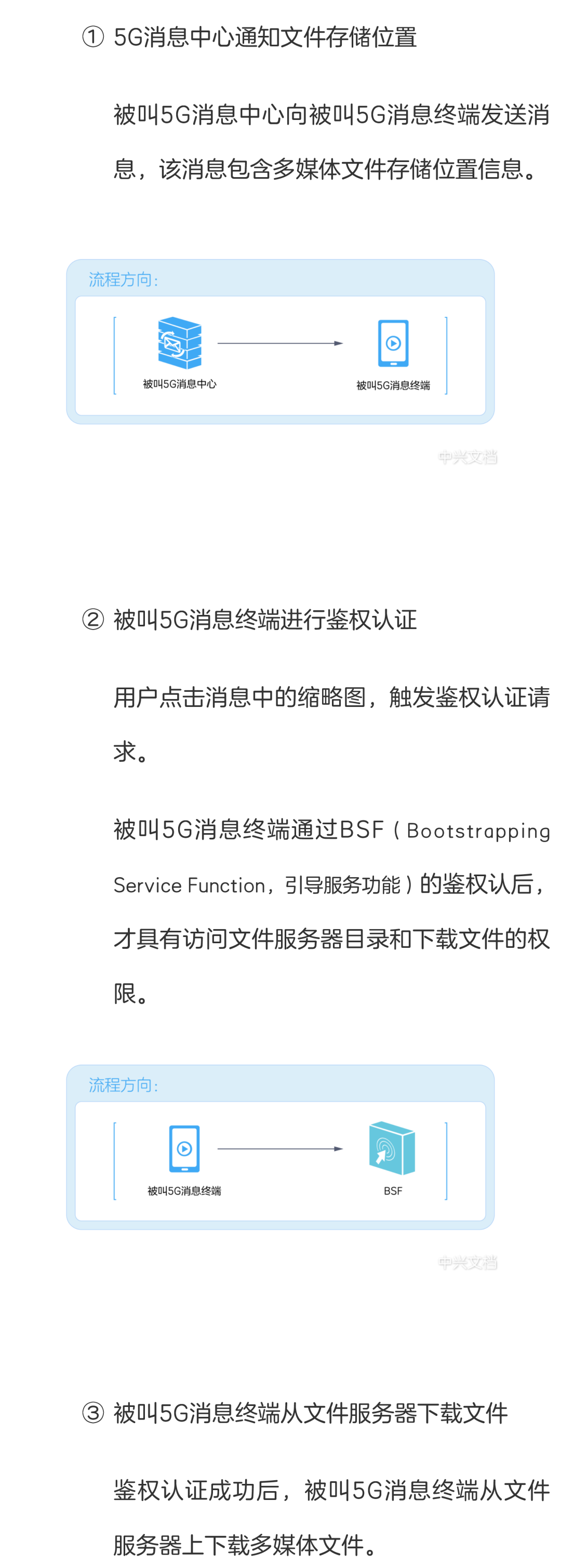 ① 5G消息中心通知文件存储位置

被叫5G消息中心向被叫5G消息终端发送消息，该消息包含多媒体文件存储位置信息。

流程方向：

被叫5G消息中心

被叫5G消息终端

中兴文档

② 被叫5G消息终端进行鉴权认证

用户点击消息中的缩略图，触发鉴权认证请求。

被叫5G消息终端通过BSF（Bootstrapping Service Function，引导服务功能）的鉴权认后，才具有访问文件服务器目录和下载文件的权限。

流程方向：

被叫5G消息终端

BSF

中兴文档

③ 被叫5G消息终端从文件服务器下载文件

鉴权认证成功后，被叫5G消息终端从文件服务器上下载多媒体文件。